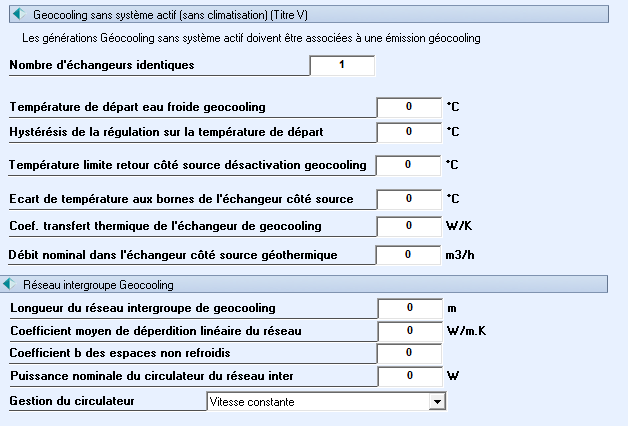 Geocooling sans système actif (sans climatisation) (Titre V)

Les générations Géocooling sans système actif doivent être associées à une émission géocooling

Nombre d'échangeurs identiques 1

Température de départ eau froide geocooling 0 °C

Hystérésis de la régulation sur la température de départ 0 °C

Température limite retour côté source désactivation geocooling 0 °C

Ecart de température aux bornes de l'échangeur côté source 0 °C

Coef. transfert thermique de l'échangeur de geocooling 0 W/K

Débit nominal dans l'échangeur côté source géothermique 0 m3/h

Réseau intergroupe Geocooling

Longueur du réseau intergroupe de geocooling 0 m

Coefficient moyen de déperdition linéaire du réseau 0 W/m.K

Coefficient b des espaces non refroidis 0

Puissance nominale du circulateur du réseau inter 0 W

Gestion du circulateur Vitesse constante